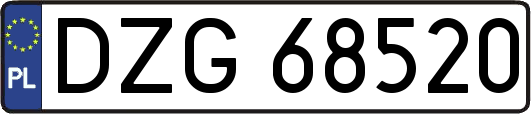 PL
DZG 68520